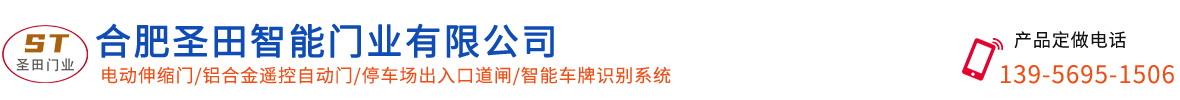 ST
圣田门业

合肥圣田智能门业有限公司
电动伸缩门/铝合金遥控自动门/停车场出入口道闸/智能车牌识别系统

产品定做电话
139-5695-1506